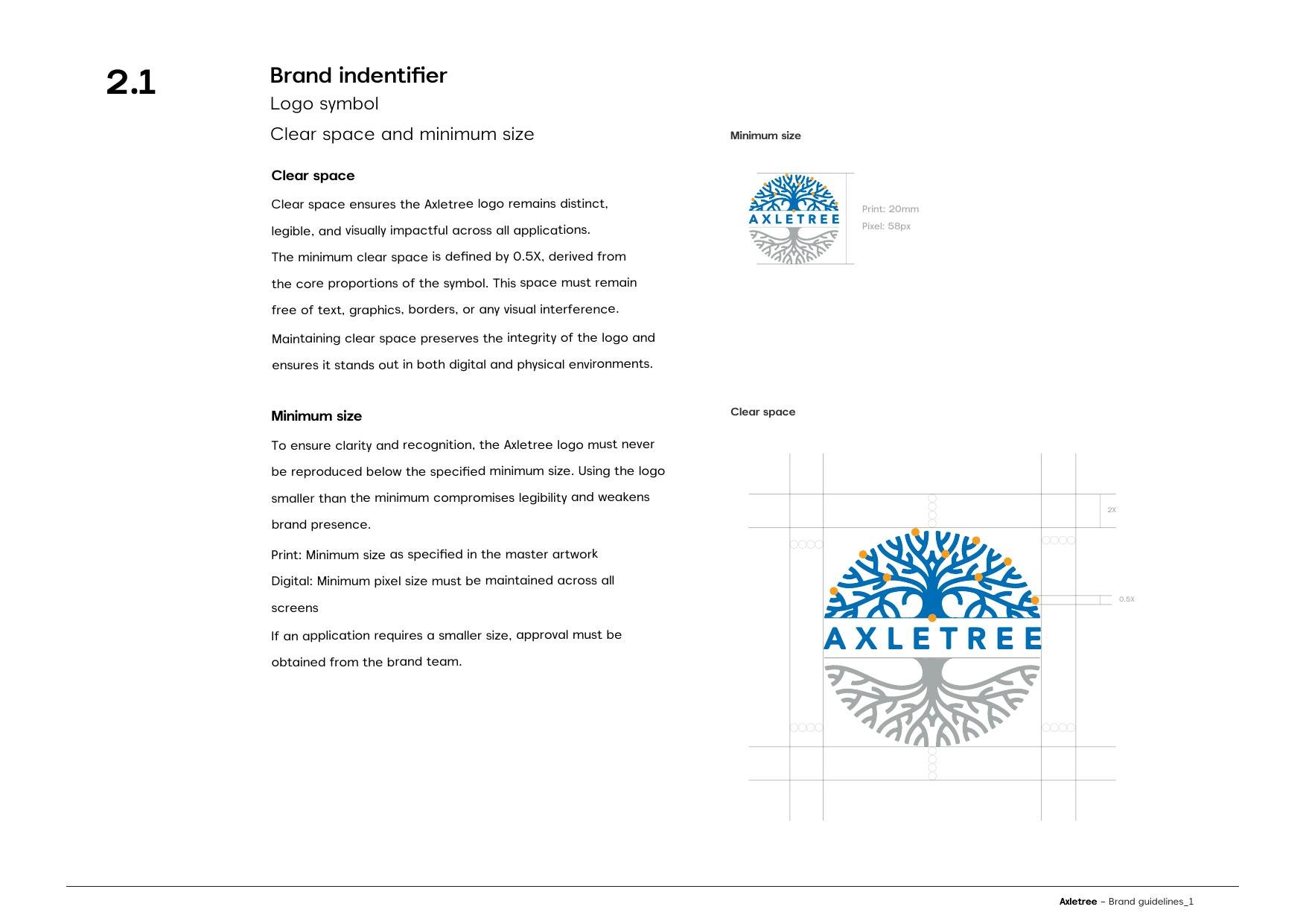 2.1

Brand indentifier

Logo symbol

Clear space and minimum size

Clear space

Clear space ensures the Axletree logo remains distinct, legible, and visually impactful across all applications.

The minimum clear space is defined by 0.5X, derived from the core proportions of the symbol. This space must remain free of text, graphics, borders, or any visual interference.

Maintaining clear space preserves the integrity of the logo and ensures it stands out in both digital and physical environments.

Minimum size

To ensure clarity and recognition, the Axletree logo must never be reproduced below the specified minimum size. Using the logo smaller than the minimum compromises legibility and weakens brand presence.

Print: Minimum size as specified in the master artwork

Digital: Minimum pixel size must be maintained across all screens

If an application requires a smaller size, approval must be obtained from the brand team.

Minimum size

AXLETREE

Print: 20mm
Pixel: 58px

Clear space

2X

0.5X

AXLETREE

Axletree – Brand guidelines_1